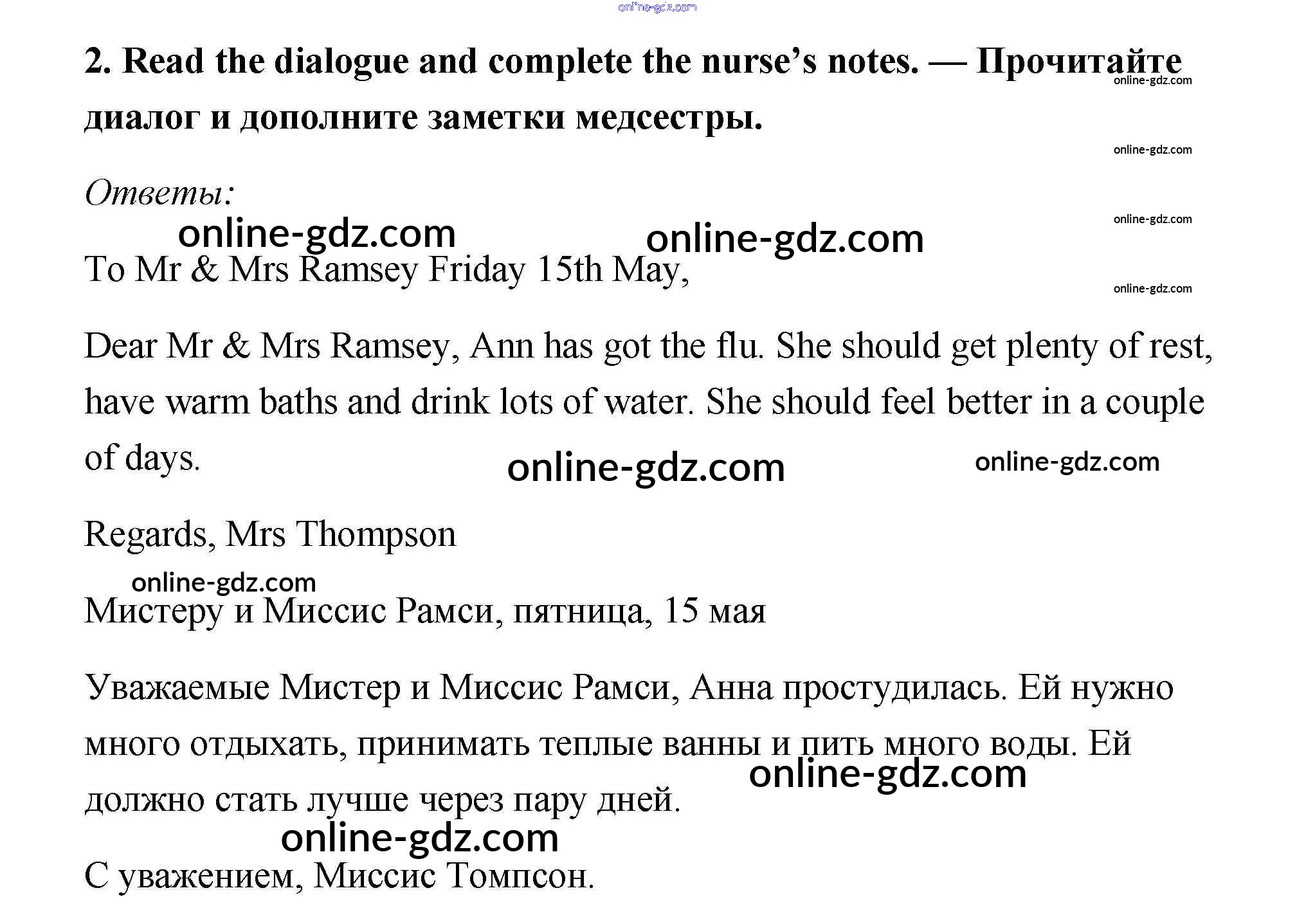 2. Read the dialogue and complete the nurse's notes. — Прочитайте диалог и дополните заметки медсестры.

Ответы:

To Mr & Mrs Ramsey Friday 15th May,

Dear Mr & Mrs Ramsey, Ann has got the flu. She should get plenty of rest, have warm baths and drink lots of water. She should feel better in a couple of days.

Regards, Mrs Thompson

Мистеру и Миссис Рамси, пятница, 15 мая

Уважаемые Мистер и Миссис Рамси, Анна простудилась. Ей нужно много отдыхать, принимать теплые ванны и пить много воды. Ей должно стать лучше через пару дней.

С уважением, Миссис Томпсон.

online-gdz.com